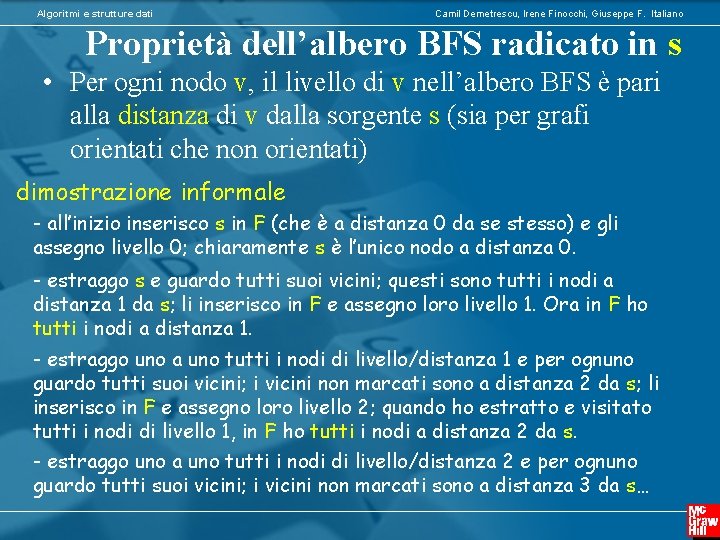 Algoritmi e strutture dati

Camil Demetrescu, Irene Finocchi, Giuseppe F. Italiano

Proprietà dell'albero BFS radicato in s

• Per ogni nodo v, il livello di v nell'albero BFS è pari alla distanza di v dalla sorgente s (sia per grafi orientati che non orientati)

dimostrazione informale

- all'inizio inserisco s in F (che è a distanza 0 da se stesso) e gli assegno livello 0; chiaramente s è l'unico nodo a distanza 0.

- estraggo s e guardo tutti suoi vicini; questi sono tutti i nodi a distanza 1 da s; li inserisco in F e assegno loro livello 1. Ora in F ho tutti i nodi a distanza 1.

- estraggo uno a uno tutti i nodi di livello/distanza 1 e per ognuno guardo tutti suoi vicini; i vicini non marcati sono a distanza 2 da s; li inserisco in F e assegno loro livello 2; quando ho estratto e visitato tutti i nodi di livello 1, in F ho tutti i nodi a distanza 2 da s.

- estraggo uno a uno tutti i nodi di livello/distanza 2 e per ognuno guardo tutti suoi vicini; i vicini non marcati sono a distanza 3 da s…

Mc Graw Hill